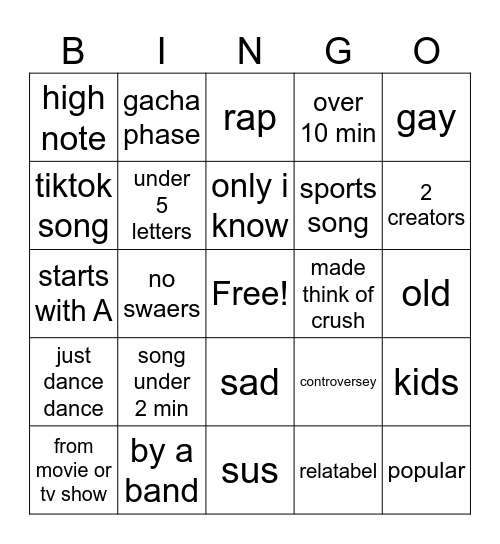 | B | I | N | G | O |
|---|---|---|---|---|
| high note | gacha phase | rap | over 10 min | gay |
| tiktok song | under 5 letters | only i know | sports song | 2 creators |
| starts with A | no swaers | Free! | made think of crush | old |
| just dance dance | song under 2 min | sad | controversey | kids |
| from movie or tv show | by a band | sus | relatabel | popular |